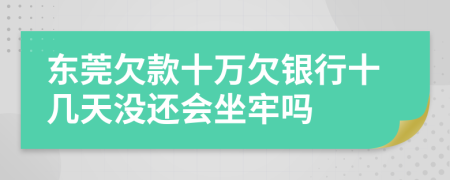 东莞欠款十万欠银行十几天没还会坐牢吗